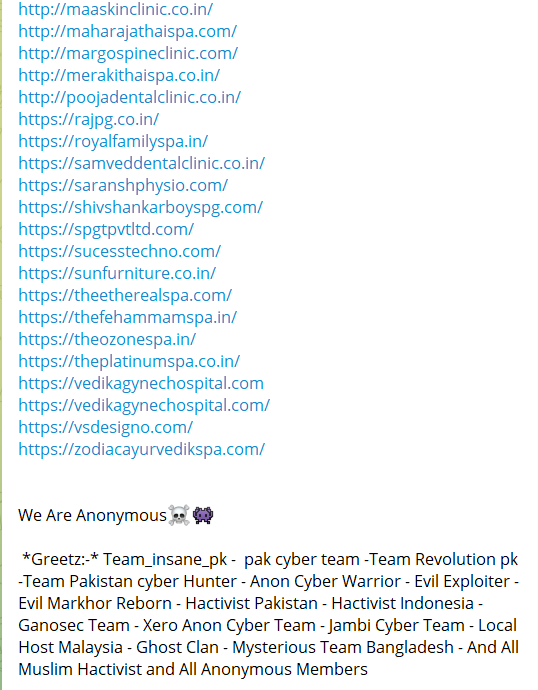 http://maaskinclinic.co.in/
http://maharajathaispa.com/
http://margospineclinic.com/
http://merakithaispa.co.in/
http://poojadentalclinic.co.in/
https://rajpg.co.in/
https://royalfamilyspa.in/
https://samveddentalclinic.co.in/
https://saranshphysio.com/
https://shivshankarboyspg.com/
https://spgtpvtltd.com/
https://sucesstechno.com/
https://sunfurniture.co.in/
https://theetherealspa.com/
https://thefehammamspa.in/
https://theozonespa.in/
https://theplatinumspa.co.in/
https://vedikagynechospital.com
https://vedikagynechospital.com/
https://vsdesigno.com/
https://zodiacayurvedikspa.com/

We Are Anonymous☠️👾

*Greetz:-* Team_insane_pk - pak cyber team -Team Revolution pk -Team Pakistan cyber Hunter - Anon Cyber Warrior - Evil Exploiter - Evil Markhor Reborn - Hactivist Pakistan - Hactivist Indonesia - Ganosec Team - Xero Anon Cyber Team - Jambi Cyber Team - Local Host Malaysia - Ghost Clan - Mysterious Team Bangladesh - And All Muslim Hactivist and All Anonymous Members